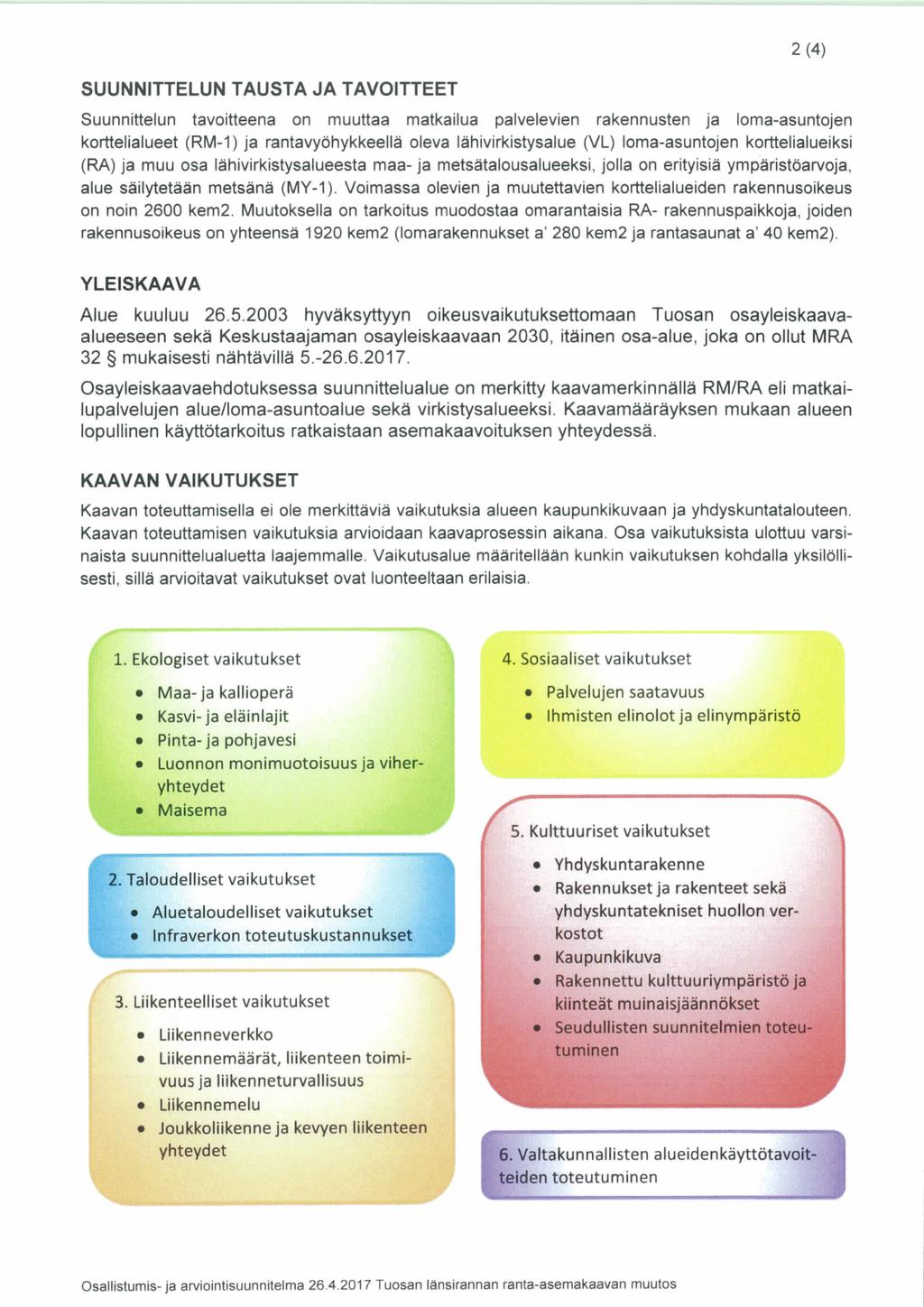 2 (4)

SUUNNITTELUN TAUSTA JA TAVOITTEET

Suunnittelun tavoitteena on muuttaa matkailua palvelevien rakennusten ja loma-asuntojen korttelialueet (RM-1) ja rantavyöhykkeellä oleva lähivirkistysalue (VL) loma-asuntojen korttelialueiksi (RA) ja muu osa lähivirkistysalueesta maa- ja metsätalousalueeksi, jolla on erityisiä ympäristöarvoja, alue säilytetään metsänä (MY-1). Voimassa olevien ja muutettavien korttelialueiden rakennusoikeus on noin 2600 kem2. Muutoksella on tarkoitus muodostaa omarantaisia RA- rakennuspaikkoja, joiden rakennusoikeus on yhteensä 1920 kem2 (lomarakennukset a' 280 kem2 ja rantasaunat a' 40 kem2).

YLEISKAAVA

Alue kuuluu 26.5.2003 hyväksyttyyn oikeusvaikutuksettomaan Tuosan osayleiskaava-alueeseen sekä Keskustaajaman osayleiskaavaan 2030, itäinen osa-alue, joka on ollut MRA 32 § mukaisesti nähtävillä 5.-26.6.2017.

Osayleiskaavaehdotuksessa suunnittelualue on merkitty kaavamerkinnällä RM/RA eli matkailupalvelujen alue/loma-asuntoalue sekä virkistysalueeksi. Kaavamääräyksen mukaan alueen lopullinen käyttötarkoitus ratkaistaan asemakaavoituksen yhteydessä.

KAAVAN VAIKUTUKSET

Kaavan toteuttamisella ei ole merkittäviä vaikutuksia alueen kaupunkikuvaan ja yhdyskuntatalouteen. Kaavan toteuttamisen vaikutuksia arvioidaan kaavaprosessin aikana. Osa vaikutuksista ulottuu varsinaista suunnittelualuetta laajemmalle. Vaikutusalue määritellään kunkin vaikutuksen kohdalla yksilöllisesti, sillä arvioitavat vaikutukset ovat luonteeltaan erilaisia.

1. Ekologiset vaikutukset
• Maa- ja kallioperä
• Kasvi- ja eläinlajit
• Pinta- ja pohjavesi
• Luonnon monimuotoisuus ja viheryhteydet
• Maisema

2. Taloudelliset vaikutukset
• Aluetaloudelliset vaikutukset
• Infraverkon toteutuskustannukset

3. Liikenteelliset vaikutukset
• Liikenneverkko
• Liikennemäärät, liikenteen toimivuus ja liikenneturvallisuus
• Liikennemelu
• Joukkoliikenne ja kevyen liikenteen yhteydet

4. Sosiaaliset vaikutukset
• Palvelujen saatavuus
• Ihmisten elinolot ja elinympäristö

5. Kulttuuriset vaikutukset
• Yhdyskuntarakenne
• Rakennukset ja rakenteet sekä yhdyskuntatekniset huollon verkostot
• Kaupunkikuva
• Rakennettu kulttuuriympäristö ja kiinteät muinaisjäännökset
• Seudullisten suunnitelmien toteutuminen

6. Valtakunnallisten alueidenkäyttötavoitteiden toteutuminen

Osallistumis- ja arviointisuunnitelma 26.4.2017 Tuosan länsirannan ranta-asemakaavan muutos